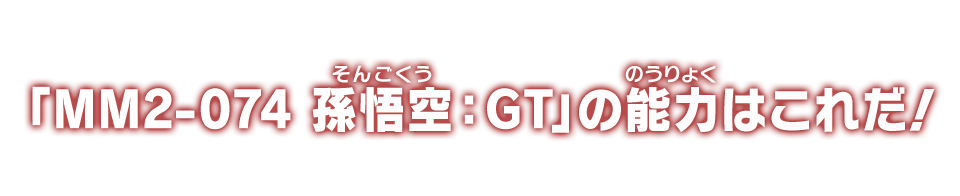 「MM2-074 孫悟空(そんごくう):GT」の能力(のうりょく)はこれだ!